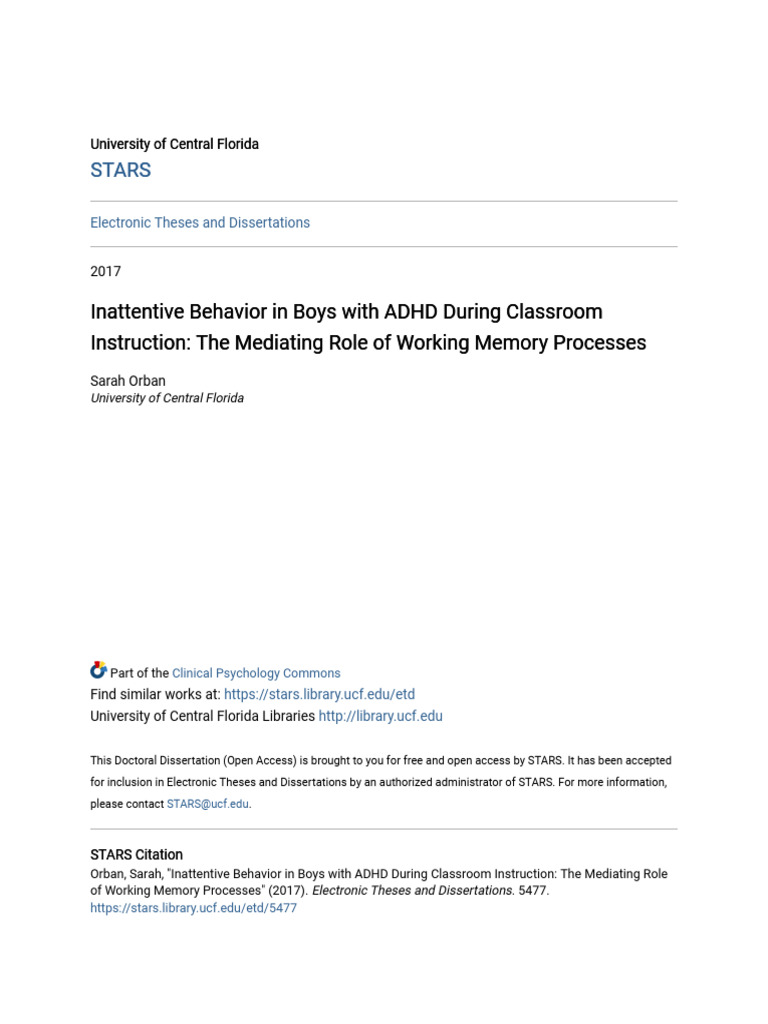 University of Central Florida
STARS

Electronic Theses and Dissertations

2017

Inattentive Behavior in Boys with ADHD During Classroom Instruction: The Mediating Role of Working Memory Processes

Sarah Orban
University of Central Florida

Part of the Clinical Psychology Commons
Find similar works at: https://stars.library.ucf.edu/etd
University of Central Florida Libraries http://library.ucf.edu

This Doctoral Dissertation (Open Access) is brought to you for free and open access by STARS. It has been accepted for inclusion in Electronic Theses and Dissertations by an authorized administrator of STARS. For more information, please contact STARS@ucf.edu.

STARS Citation
Orban, Sarah, "Inattentive Behavior in Boys with ADHD During Classroom Instruction: The Mediating Role of Working Memory Processes" (2017). Electronic Theses and Dissertations. 5477.
https://stars.library.ucf.edu/etd/5477